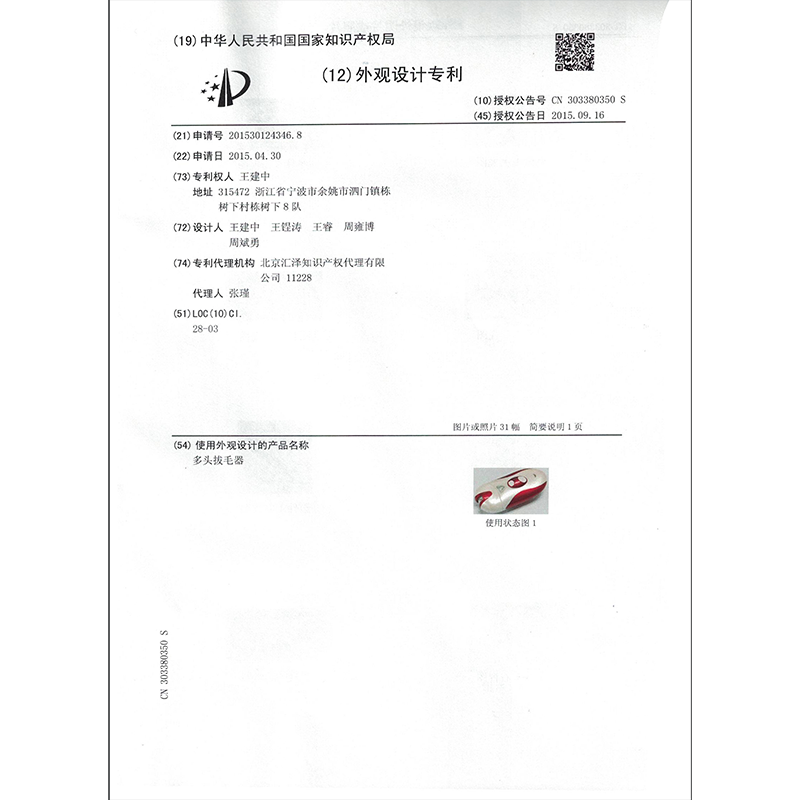 (19)中华人民共和国国家知识产权局

(12)外观设计专利

(10)授权公告号 CN 303380350 S
(45)授权公告日 2015.09.16

(21)申请号 201530124346.8

(22)申请日 2015.04.30

(73)专利权人 王建中
地址 315472 浙江省宁波市余姚市泗门镇栋树下村栋树下8队

(72)设计人 王建中 王锃涛 王睿 周雍博 周斌勇

(74)专利代理机构 北京汇泽知识产权代理有限公司 11228
代理人 张瑾

(51)LOC(10)Cl.
28-03

图片或照片31幅 简要说明1页

(54)使用外观设计的产品名称
多头拔毛器

使用状态图1

CN 303380350 S